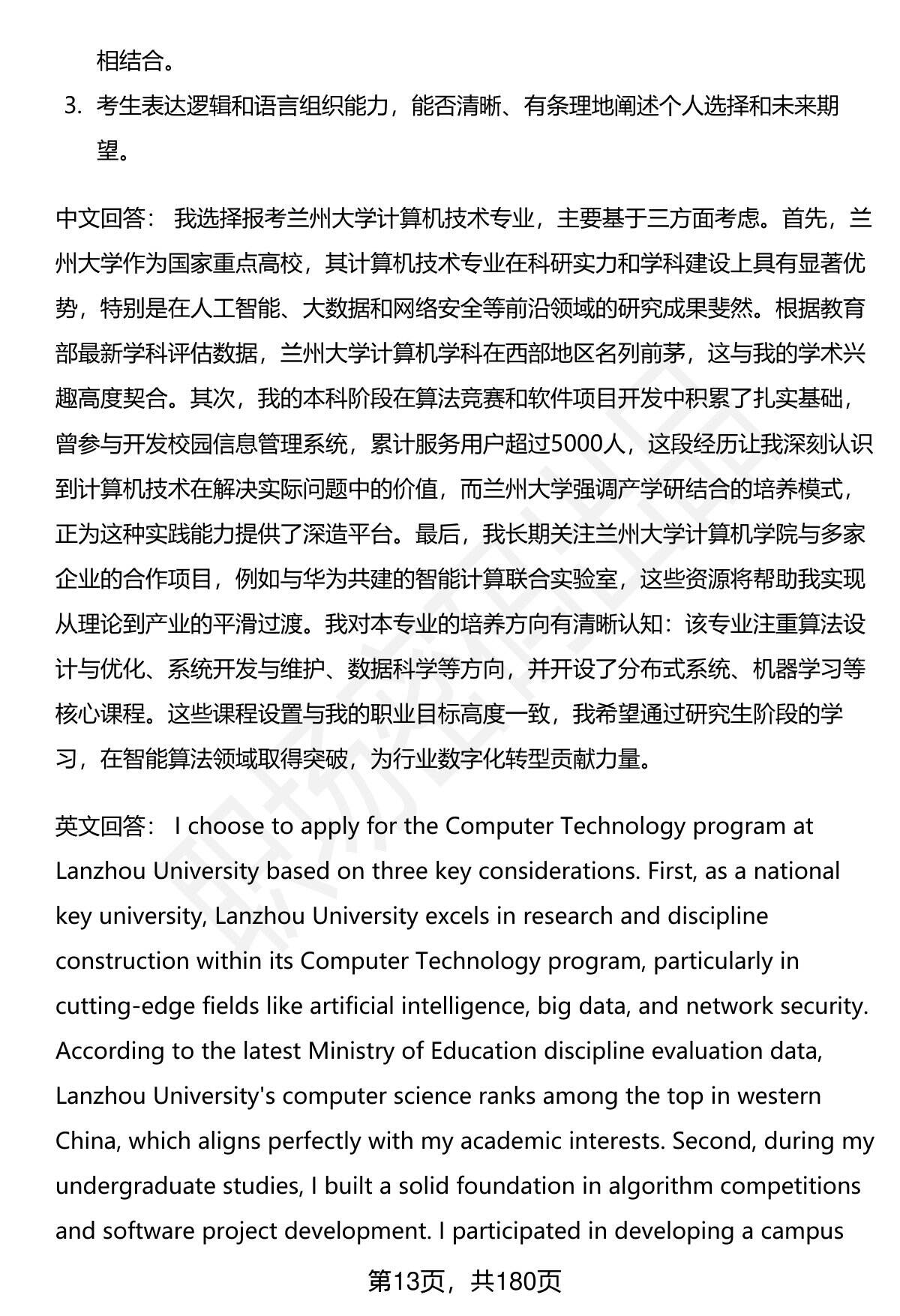 相结合。

3. 考生表达逻辑和语言组织能力，能否清晰、有条理地阐述个人选择和未来期望。

中文回答： 我选择报考兰州大学计算机技术专业，主要基于三方面考虑。首先，兰州大学作为国家重点高校，其计算机技术专业在科研实力和学科建设上具有显著优势，特别是在人工智能、大数据和网络安全等前沿领域的研究成果斐然。根据教育部最新学科评估数据，兰州大学计算机学科在西部地区名列前茅，这与我的学术兴趣高度契合。其次，我的本科阶段在算法竞赛和软件项目开发中积累了扎实基础，曾参与开发校园信息管理系统，累计服务用户超过5000人，这段经历让我深刻认识到计算机技术在解决实际问题中的价值，而兰州大学强调产学研结合的培养模式，正为这种实践能力提供了深造平台。最后，我长期关注兰州大学计算机学院与多家企业的合作项目，例如与华为共建的智能计算联合实验室，这些资源将帮助我实现从理论到产业的平滑过渡。我对本专业的培养方向有清晰认知：该专业注重算法设计与优化、系统开发与维护、数据科学等方向，并开设了分布式系统、机器学习等核心课程。这些课程设置与我的职业目标高度一致，我希望通过研究生阶段的学习，在智能算法领域取得突破，为行业数字化转型贡献力量。

英文回答： I choose to apply for the Computer Technology program at Lanzhou University based on three key considerations. First, as a national key university, Lanzhou University excels in research and discipline construction within its Computer Technology program, particularly in cutting-edge fields like artificial intelligence, big data, and network security. According to the latest Ministry of Education discipline evaluation data, Lanzhou University's computer science ranks among the top in western China, which aligns perfectly with my academic interests. Second, during my undergraduate studies, I built a solid foundation in algorithm competitions and software project development. I participated in developing a campus

第13页，共180页